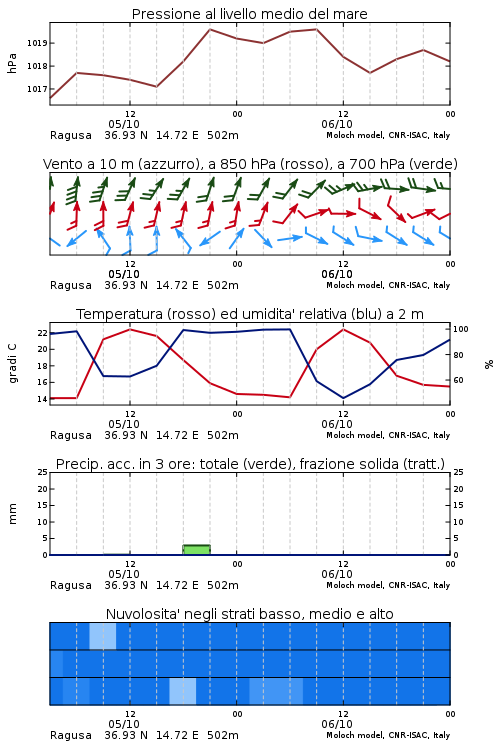 Pressione al livello medio del mare

hPa
1019
1018
1017
12
05/10
00
12
06/10
00
Ragusa 36.93 N 14.72 E 502m
Moloch model, CNR-ISAC, Italy

Vento a 10 m (azzurro), a 850 hPa (rosso), a 700 hPa (verde)

12
05/10
00
12
06/10
00
Ragusa 36.93 N 14.72 E 502m
Moloch model, CNR-ISAC, Italy

Temperatura (rosso) ed umidita' relativa (blu) a 2 m

gradi C
22
20
18
16
14
100
80
60
%
12
05/10
00
12
06/10
00
Ragusa 36.93 N 14.72 E 502m
Moloch model, CNR-ISAC, Italy

Precip. acc. in 3 ore: totale (verde), frazione solida (tratt.)

mm
25
20
15
10
5
0
25
20
15
10
5
0
12
05/10
00
12
06/10
00
Ragusa 36.93 N 14.72 E 502m
Moloch model, CNR-ISAC, Italy

Nuvolosita' negli strati basso, medio e alto

12
05/10
00
12
06/10
00
Ragusa 36.93 N 14.72 E 502m
Moloch model, CNR-ISAC, Italy